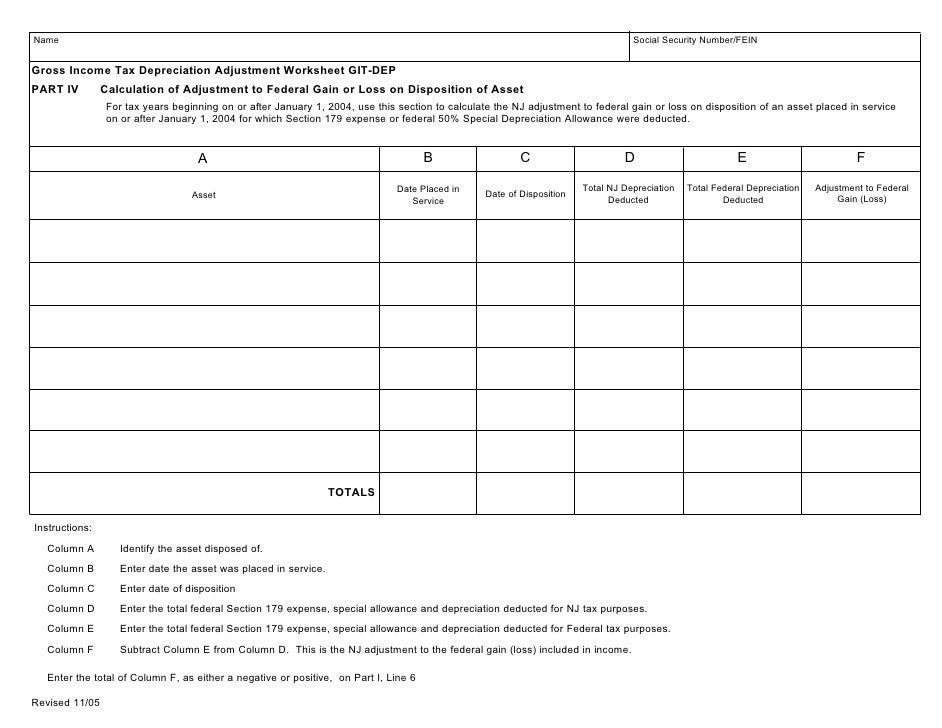 Name

Social Security Number/FEIN

Gross Income Tax Depreciation Adjustment Worksheet GIT-DEP

PART IV Calculation of Adjustment to Federal Gain or Loss on Disposition of Asset

For tax years beginning on or after January 1, 2004, use this section to calculate the NJ adjustment to federal gain or loss on disposition of an asset placed in service on or after January 1, 2004 for which Section 179 expense or federal 50% Special Depreciation Allowance were deducted.

| A | B | C | D | E | F |
|---|---|---|---|---|---|
| Asset | Date Placed in Service | Date of Disposition | Total NJ Depreciation Deducted | Total Federal Depreciation Deducted | Adjustment to Federal Gain (Loss) |
| | | | | | |
| | | | | | |
| | | | | | |
| | | | | | |
| | | | | | |
| | | | | | |
| TOTALS | | | | | |

Instructions:

Column A Identify the asset disposed of.

Column B Enter date the asset was placed in service.

Column C Enter date of disposition

Column D Enter the total federal Section 179 expense, special allowance and depreciation deducted for NJ tax purposes.

Column E Enter the total federal Section 179 expense, special allowance and depreciation deducted for Federal tax purposes.

Column F Subtract Column E from Column D. This is the NJ adjustment to the federal gain (loss) included in income.

Enter the total of Column F, as either a negative or positive, on Part I, Line 6

Revised 11/05